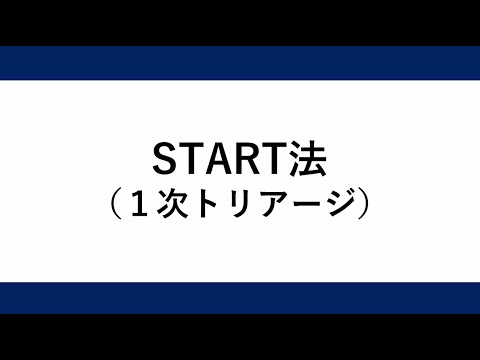 START法
（１次トリアージ）